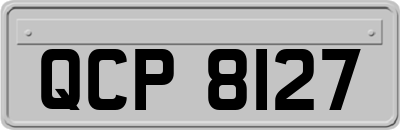 QCP 8127